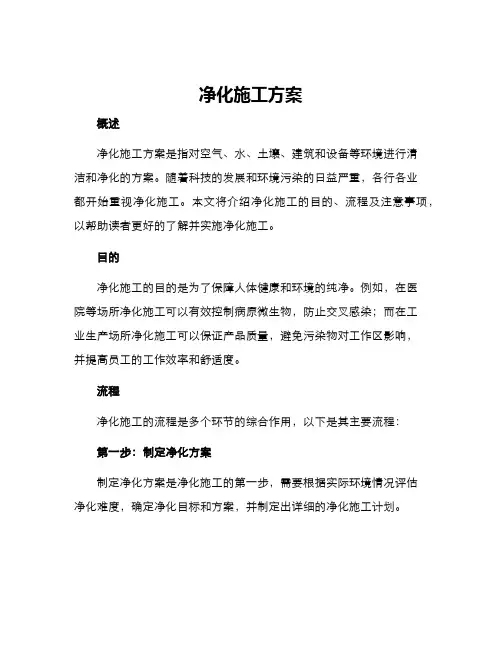 净化施工方案

概述

净化施工方案是指对空气、水、土壤、建筑和设备等环境进行清洁和净化的方案。随着科技的发展和环境污染的日益严重，各行各业都开始重视净化施工。本文将介绍净化施工的目的、流程及注意事项，以帮助读者更好的了解并实施净化施工。

目的

净化施工的目的是为了保障人体健康和环境的纯净。例如，在医院等场所净化施工可以有效控制病原微生物，防止交叉感染；而在工业生产场所净化施工可以保证产品质量，避免污染物对工作区影响，并提高员工的工作效率和舒适度。

流程

净化施工的流程是多个环节的综合作用，以下是其主要流程：

第一步：制定净化方案

制定净化方案是净化施工的第一步，需要根据实际环境情况评估净化难度，确定净化目标和方案，并制定出详细的净化施工计划。